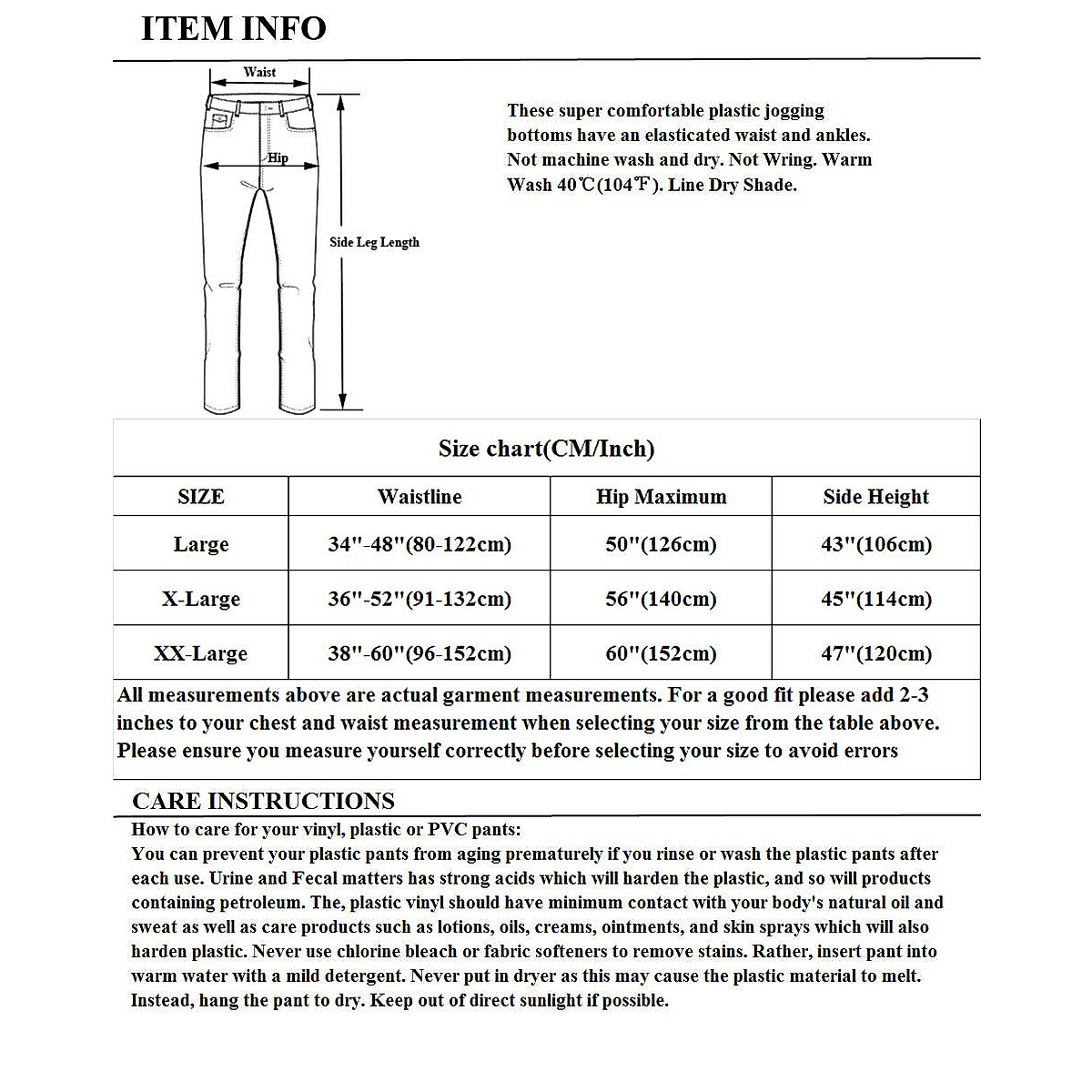 ITEM INFO

Waist

Hip

Side Leg Length

These super comfortable plastic jogging bottoms have an elasticated waist and ankles. Not machine wash and dry. Not Wring. Warm Wash 40℃(104℉). Line Dry Shade.

Size chart(CM/Inch)

| SIZE | Waistline | Hip Maximum | Side Height |
|---|---|---|---|
| Large | 34"-48"(80-122cm) | 50"(126cm) | 43"(106cm) |
| X-Large | 36"-52"(91-132cm) | 56"(140cm) | 45"(114cm) |
| XX-Large | 38"-60"(96-152cm) | 60"(152cm) | 47"(120cm) |

All measurements above are actual garment measurements. For a good fit please add 2-3 inches to your chest and waist measurement when selecting your size from the table above. Please ensure you measure yourself correctly before selecting your size to avoid errors

CARE INSTRUCTIONS

How to care for your vinyl, plastic or PVC pants:
You can prevent your plastic pants from aging prematurely if you rinse or wash the plastic pants after each use. Urine and Fecal matters has strong acids which will harden the plastic, and so will products containing petroleum. The, plastic vinyl should have minimum contact with your body's natural oil and sweat as well as care products such as lotions, oils, creams, ointments, and skin sprays which will also harden plastic. Never use chlorine bleach or fabric softeners to remove stains. Rather, insert pant into warm water with a mild detergent. Never put in dryer as this may cause the plastic material to melt. Instead, hang the pant to dry. Keep out of direct sunlight if possible.